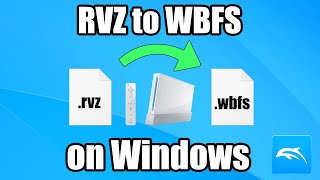 RVZ to WBFS

.rvz

.wbfs

on Windows